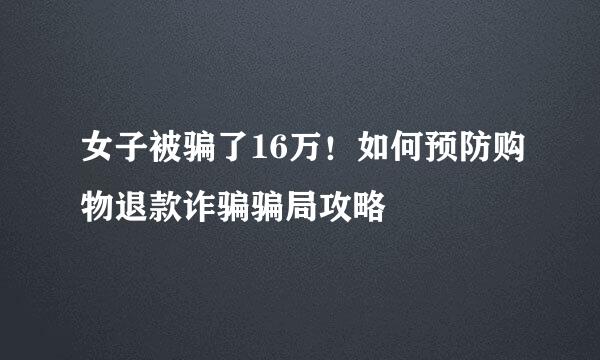 女子被骗了16万！如何预防购物退款诈骗骗局攻略